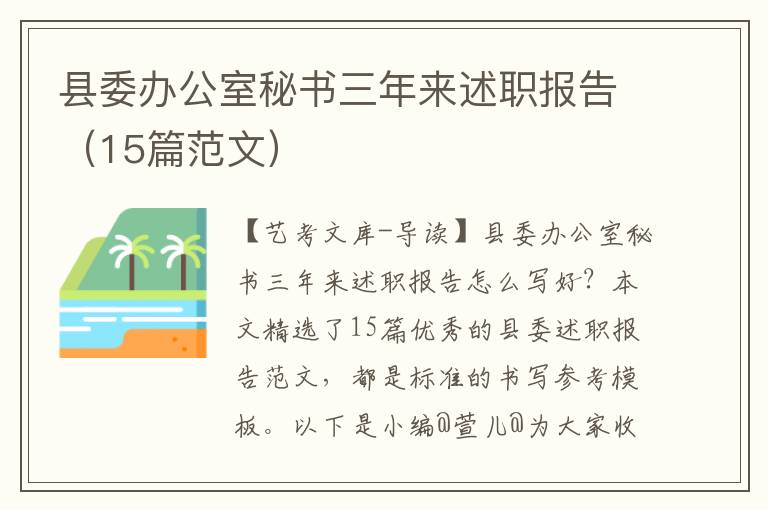 县委办公室秘书三年来述职报告（15篇范文）

【艺考文库-导读】县委办公室秘书三年来述职报告怎么写好？本文精选了15篇优秀的县委述职报告范文，都是标准的书写参考模板。以下是小编@萱儿@为大家收